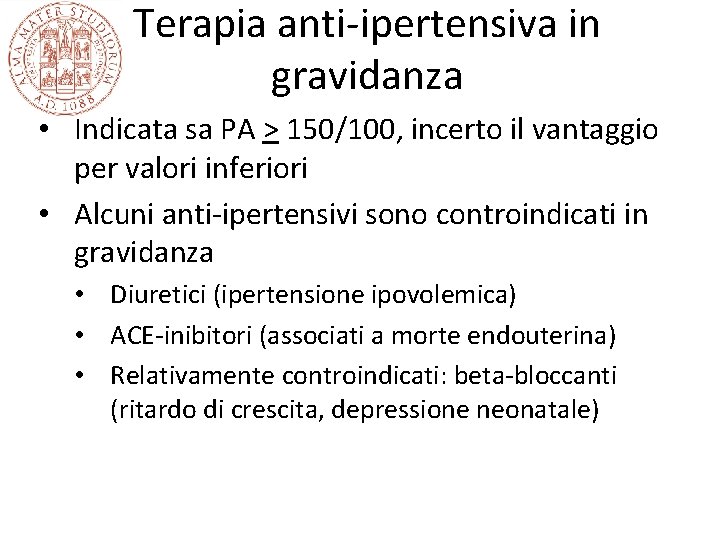 ALMA MATER STUDIORUM A.D. 1088

Terapia anti-ipertensiva in gravidanza

• Indicata sa PA $\geq$ 150/100, incerto il vantaggio per valori inferiori
• Alcuni anti-ipertensivi sono controindicati in gravidanza
  • Diuretici (ipertensione ipovolemica)
  • ACE-inibitori (associati a morte endouterina)
  • Relativamente controindicati: beta-bloccanti (ritardo di crescita, depressione neonatale)